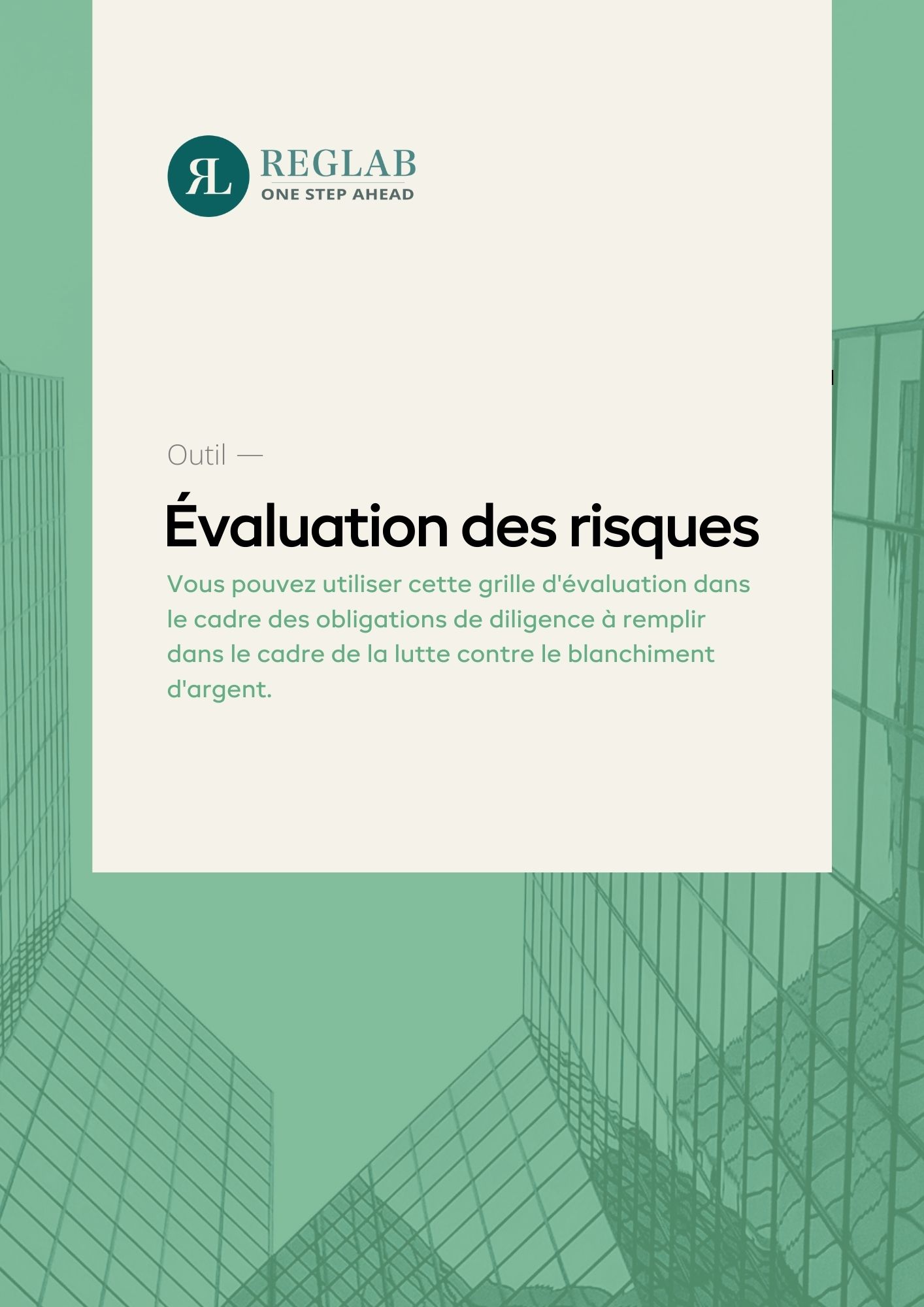 RL REGLAB
ONE STEP AHEAD

Outil —

Évaluation des risques

Vous pouvez utiliser cette grille d'évaluation dans le cadre des obligations de diligence à remplir dans le cadre de la lutte contre le blanchiment d'argent.